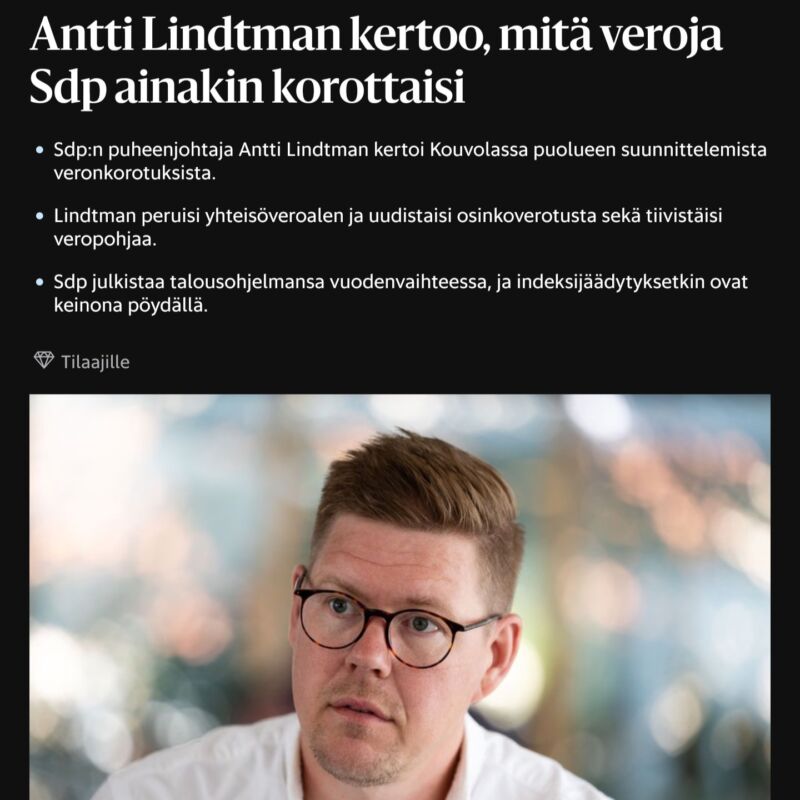 Antti Lindtman kertoo, mitä veroja Sdp ainakin korottaisi

• Sdp:n puheenjohtaja Antti Lindtman kertoi Kouvolassa puolueen suunnittelemista veronkorotuksista.

• Lindtman peruisi yhteisöveroalen ja uudistaisi osinkoverotusta sekä tiivistäisi veropohjaa.

• Sdp julkistaa talousohjelmansa vuodenvaihteessa, ja indeksijäädytyksetkin ovat keinona pöydällä.

Tilaajille